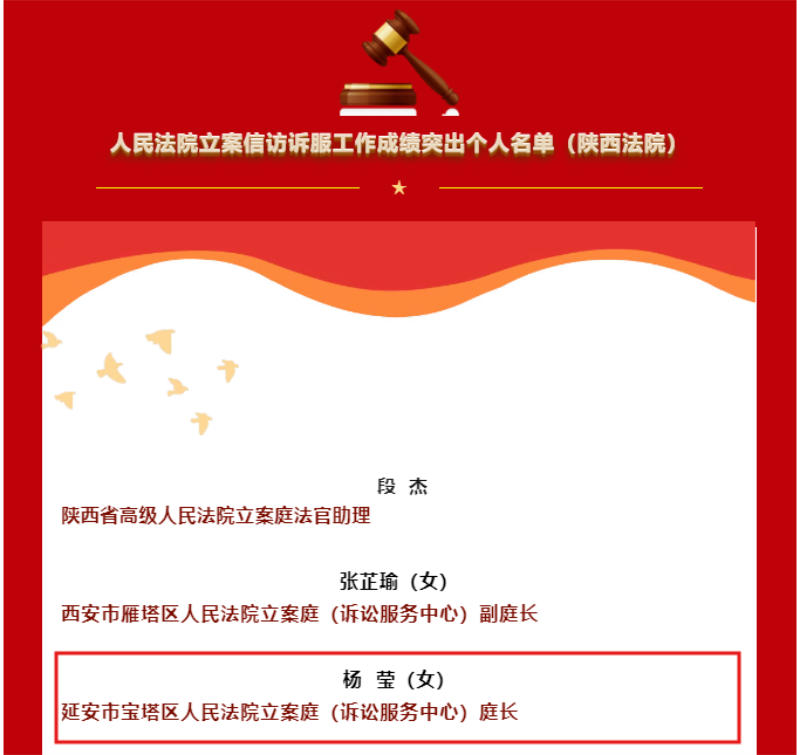 人民法院立案信访诉服工作成绩突出个人名单（陕西法院）

段 杰
陕西省高级人民法院立案庭法官助理

张芷瑜（女）
西安市雁塔区人民法院立案庭（诉讼服务中心）副庭长

杨 莹（女）
延安市宝塔区人民法院立案庭（诉讼服务中心）庭长